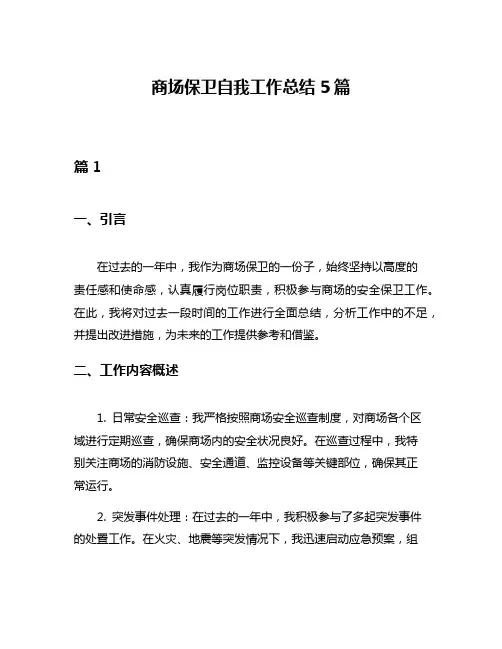 商场保卫自我工作总结 5 篇

篇 1

一、引言

在过去的一年中，我作为商场保卫的一份子，始终坚持以高度的责任感和使命感，认真履行岗位职责，积极参与商场的安全保卫工作。在此，我将对过去一段时间的工作进行全面总结，分析工作中的不足，并提出改进措施，为未来的工作提供参考和借鉴。

二、工作内容概述

1. 日常安全巡查：我严格按照商场安全巡查制度，对商场各个区域进行定期巡查，确保商场内的安全状况良好。在巡查过程中，我特别关注商场的消防设施、安全通道、监控设备等关键部位，确保其正常运行。

2. 突发事件处理：在过去的一年中，我积极参与了多起突发事件的处置工作。在火灾、地震等突发情况下，我迅速启动应急预案，组